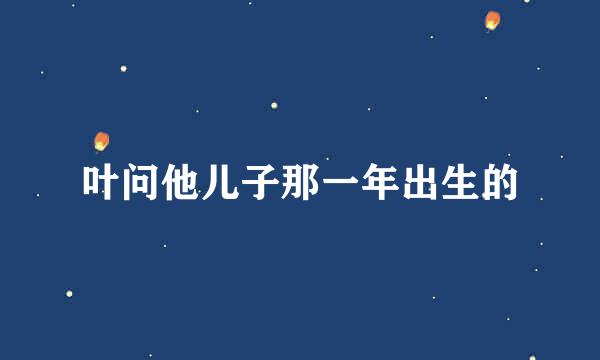 叶问他儿子那一年出生的